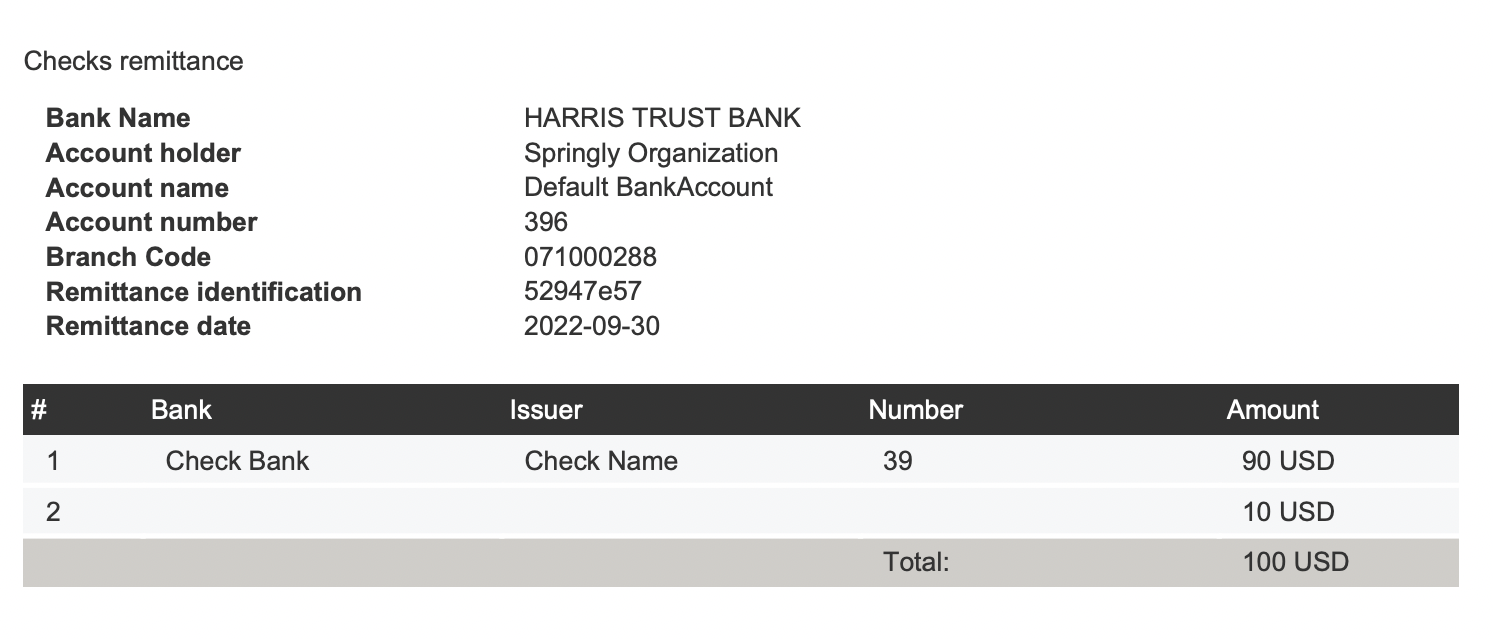 Checks remittance

| | |
|---|---|
| **Bank Name** | HARRIS TRUST BANK |
| **Account holder** | Springly Organization |
| **Account name** | Default BankAccount |
| **Account number** | 396 |
| **Branch Code** | 071000288 |
| **Remittance identification** | 52947e57 |
| **Remittance date** | 2022-09-30 |

| # | Bank | Issuer | Number | Amount |
|---|---|---|---|---|
| 1 | Check Bank | Check Name | 39 | 90 USD |
| 2 | | | | 10 USD |
| | | | Total: | 100 USD |